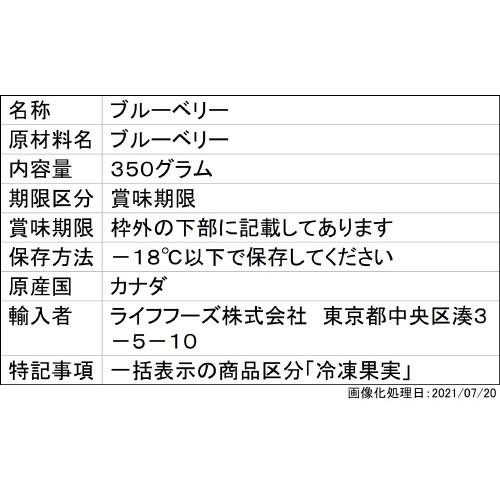 | 名称 | ブルーベリー |
|---|---|
| 原材料名 | ブルーベリー |
| 内容量 | 350グラム |
| 期限区分 | 賞味期限 |
| 賞味期限 | 枠外の下部に記載してあります |
| 保存方法 | －18℃以下で保存してください |
| 原産国 | カナダ |
| 輸入者 | ライフフーズ株式会社　東京都中央区湊3－5－10 |
| 特記事項 | 一括表示の商品区分「冷凍果実」 |

画像化処理日：2021/07/20